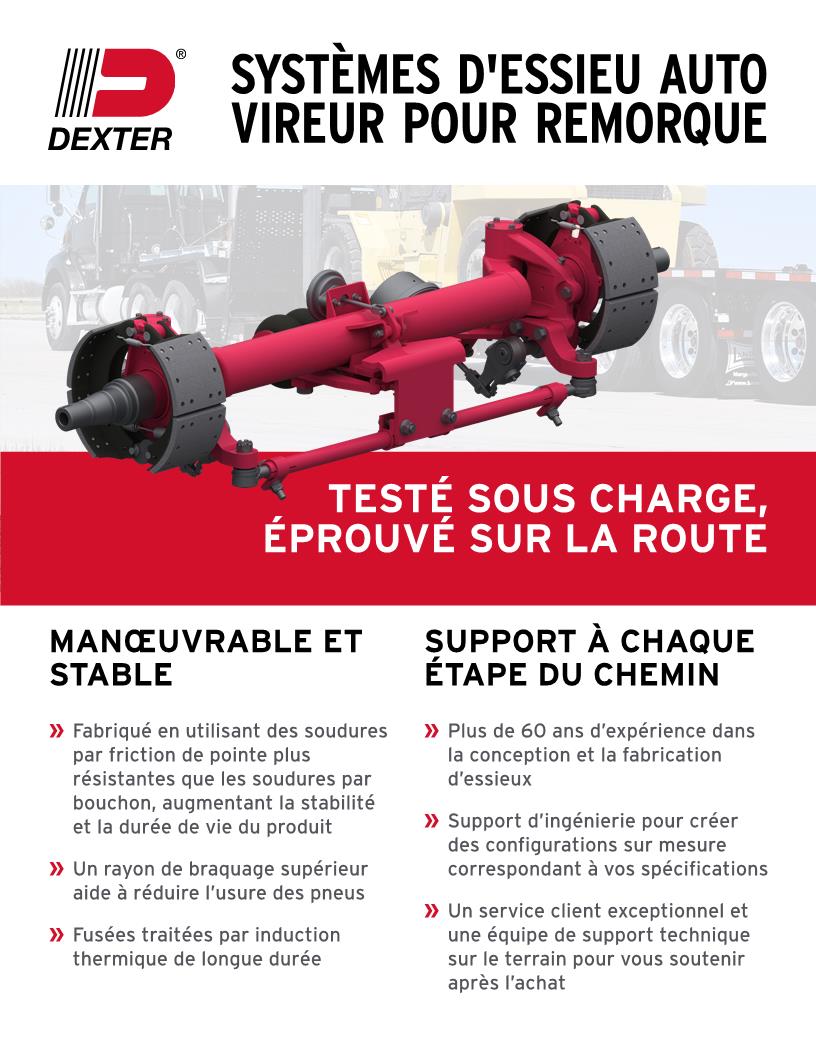 DEXTER®

SYSTÈMES D'ESSIEU AUTO VIREUR POUR REMORQUE

TESTÉ SOUS CHARGE, ÉPROUVÉ SUR LA ROUTE

MANŒUVRABLE ET STABLE

» Fabriqué en utilisant des soudures par friction de pointe plus résistantes que les soudures par bouchon, augmentant la stabilité et la durée de vie du produit

» Un rayon de braquage supérieur aide à réduire l'usure des pneus

» Fusées traitées par induction thermique de longue durée

SUPPORT À CHAQUE ÉTAPE DU CHEMIN

» Plus de 60 ans d'expérience dans la conception et la fabrication d'essieux

» Support d'ingénierie pour créer des configurations sur mesure correspondant à vos spécifications

» Un service client exceptionnel et une équipe de support technique sur le terrain pour vous soutenir après l'achat